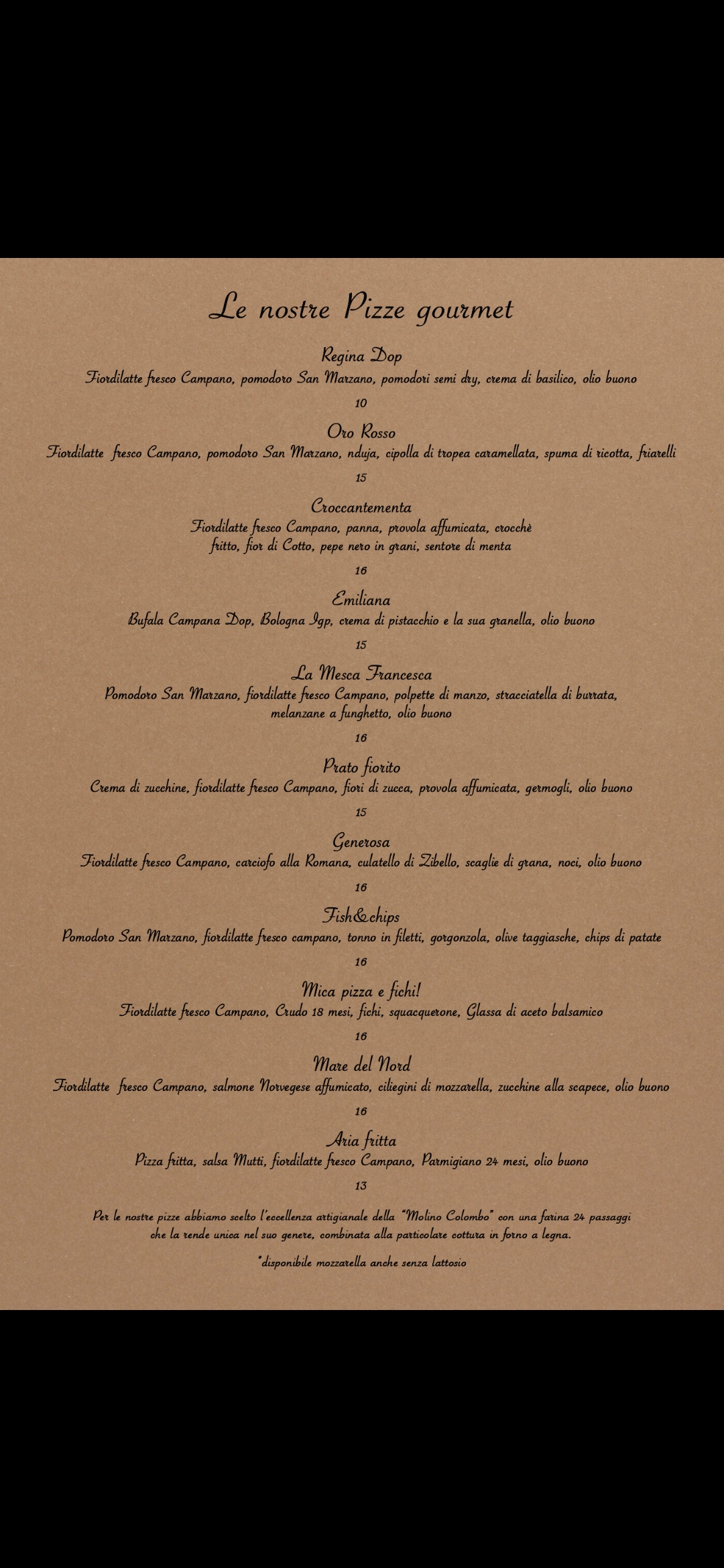 Le nostre Pizze gourmet

Regina Dop
Fiordilatte fresco Campano, pomodoro San Marzano, pomodori semi dry, crema di basilico, olio buono
10

Oro Rosso
Fiordilatte fresco Campano, pomodoro San Marzano, nduja, cipolla di tropea caramellata, spuma di ricotta, friarelli
15

Croccantementa
Fiordilatte fresco Campano, panna, provola affumicata, crocchè fritto, fior di Cotto, pepe nero in grani, sentore di menta
16

Emiliana
Bufala Campana Dop, Bologna Igp, crema di pistacchio e la sua granella, olio buono
15

La Mesca Francesca
Pomodoro San Marzano, fiordilatte fresco Campano, polpette di manzo, stracciatella di burrata, melanzane a funghetto, olio buono
16

Prato fiorito
Crema di zucchine, fiordilatte fresco Campano, fiori di zucca, provola affumicata, germogli, olio buono
15

Generosa
Fiordilatte fresco Campano, carciofo alla Romana, culatello di Zibello, scaglie di grana, noci, olio buono
16

Fish&chips
Pomodoro San Marzano, fiordilatte fresco campano, tonno in filetti, gorgonzola, olive taggiasche, chips di patate
16

Mica pizza e fichi!
Fiordilatte fresco Campano, Crudo 18 mesi, fichi, squacquerone, Glassa di aceto balsamico
16

Mare del Nord
Fiordilatte fresco Campano, salmone Norvegese affumicato, ciliegini di mozzarella, zucchine alla scapece, olio buono
16

Aria fritta
Pizza fritta, salsa Mutti, fiordilatte fresco Campano, Parmigiano 24 mesi, olio buono
13

Per le nostre pizze abbiamo scelto l'eccellenza artigianale della "Molino Colombo" con una farina 24 passaggi che la rende unica nel suo genere, combinata alla particolare cottura in forno a legna.

*disponibile mozzarella anche senza lattosio